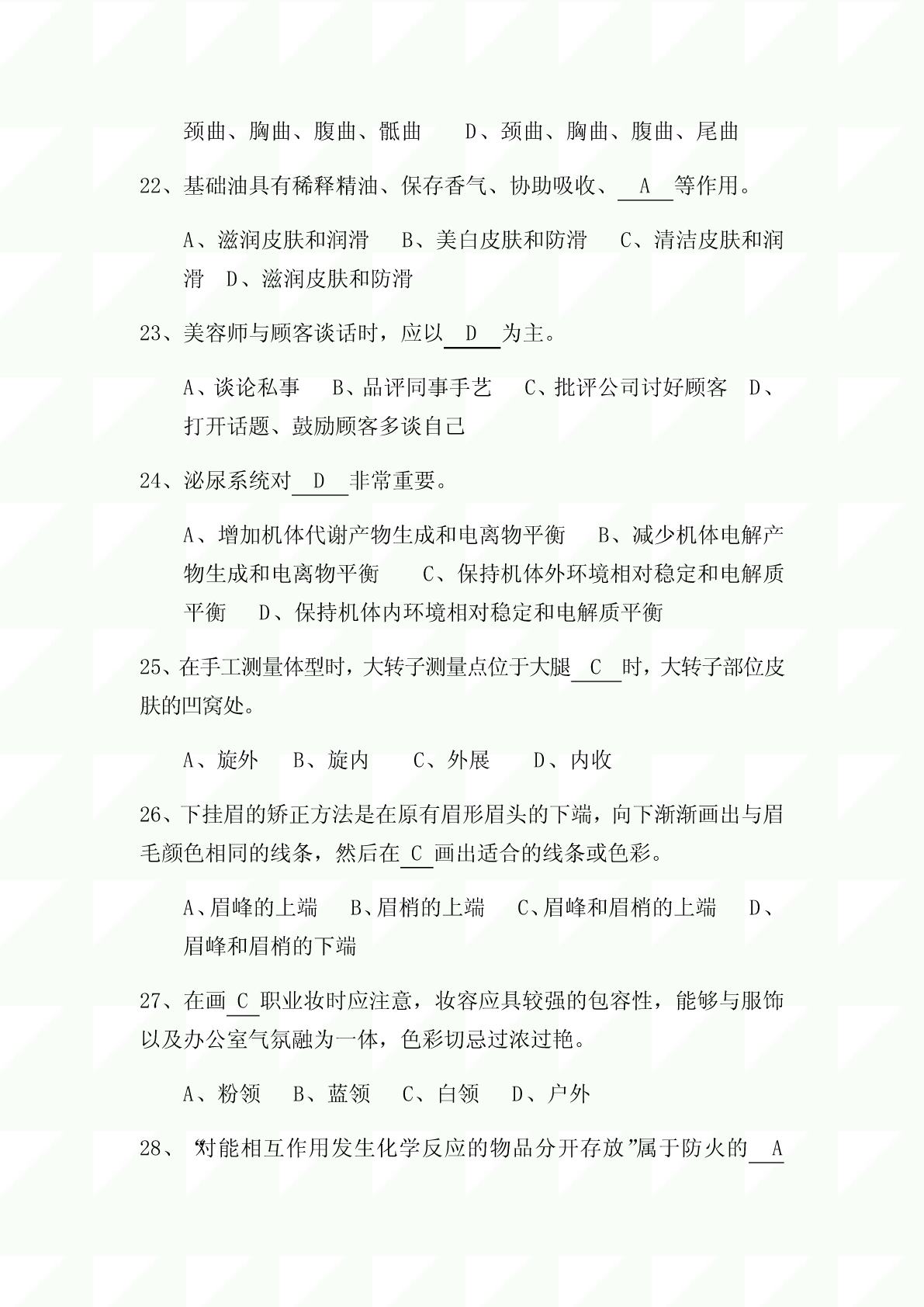 颈曲、胸曲、腹曲、骶曲　　D、颈曲、胸曲、腹曲、尾曲

22、基础油具有稀释精油、保存香气、协助吸收、 A 等作用。

A、滋润皮肤和润滑　B、美白皮肤和防滑　C、清洁皮肤和润滑　D、滋润皮肤和防滑

23、美容师与顾客谈话时，应以 D 为主。

A、谈论私事　B、品评同事手艺　C、批评公司讨好顾客　D、打开话题、鼓励顾客多谈自己

24、泌尿系统对 D 非常重要。

A、增加机体代谢产物生成和电离物平衡　B、减少机体电解产物生成和电离物平衡　C、保持机体外环境相对稳定和电解质平衡　D、保持机体内环境相对稳定和电解质平衡

25、在手工测量体型时，大转子测量点位于大腿 C 时，大转子部位皮肤的凹窝处。

A、旋外　B、旋内　C、外展　D、内收

26、下挂眉的矫正方法是在原有眉形眉头的下端，向下渐渐画出与眉毛颜色相同的线条，然后在 C 画出适合的线条或色彩。

A、眉峰的上端　B、眉梢的上端　C、眉峰和眉梢的上端　D、眉峰和眉梢的下端

27、在画 C 职业妆时应注意，妆容应具较强的包容性，能够与服饰以及办公室气氛融为一体，色彩切忌过浓过艳。

A、粉领　B、蓝领　C、白领　D、户外

28、“对能相互作用发生化学反应的物品分开存放”属于防火的 A